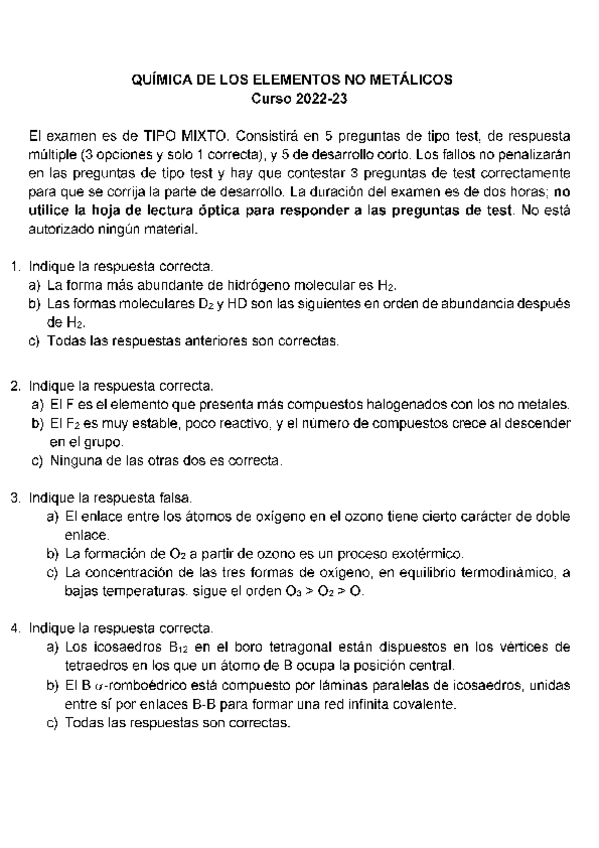 QUÍMICA DE LOS ELEMENTOS NO METÁLICOS
Curso 2022-23

El examen es de TIPO MIXTO. Consistirá en 5 preguntas de tipo test, de respuesta múltiple (3 opciones y solo 1 correcta), y 5 de desarrollo corto. Los fallos no penalizarán en las preguntas de tipo test y hay que contestar 3 preguntas de test correctamente para que se corrija la parte de desarrollo. La duración del examen es de dos horas; no utilice la hoja de lectura óptica para responder a las preguntas de test. No está autorizado ningún material.

1. Indique la respuesta correcta.
a) La forma más abundante de hidrógeno molecular es $H_2$.
b) Las formas moleculares $D_2$ y HD son las siguientes en orden de abundancia después de $H_2$.
c) Todas las respuestas anteriores son correctas.

2. Indique la respuesta correcta.
a) El F es el elemento que presenta más compuestos halogenados con los no metales.
b) El $F_2$ es muy estable, poco reactivo, y el número de compuestos crece al descender en el grupo.
c) Ninguna de las otras dos es correcta.

3. Indique la respuesta falsa.
a) El enlace entre los átomos de oxígeno en el ozono tiene cierto carácter de doble enlace.
b) La formación de $O_2$ a partir de ozono es un proceso exotérmico.
c) La concentración de las tres formas de oxígeno, en equilibrio termodinámico, a bajas temperaturas. sigue el orden $O_3 > O_2 > O$.

4. Indique la respuesta correcta.
a) Los icosaedros $B_{12}$ en el boro tetragonal están dispuestos en los vértices de tetraedros en los que un átomo de B ocupa la posición central.
b) El B $\alpha$-romboédrico está compuesto por láminas paralelas de icosaedros, unidas entre sí por enlaces B-B para formar una red infinita covalente.
c) Todas las respuestas son correctas.